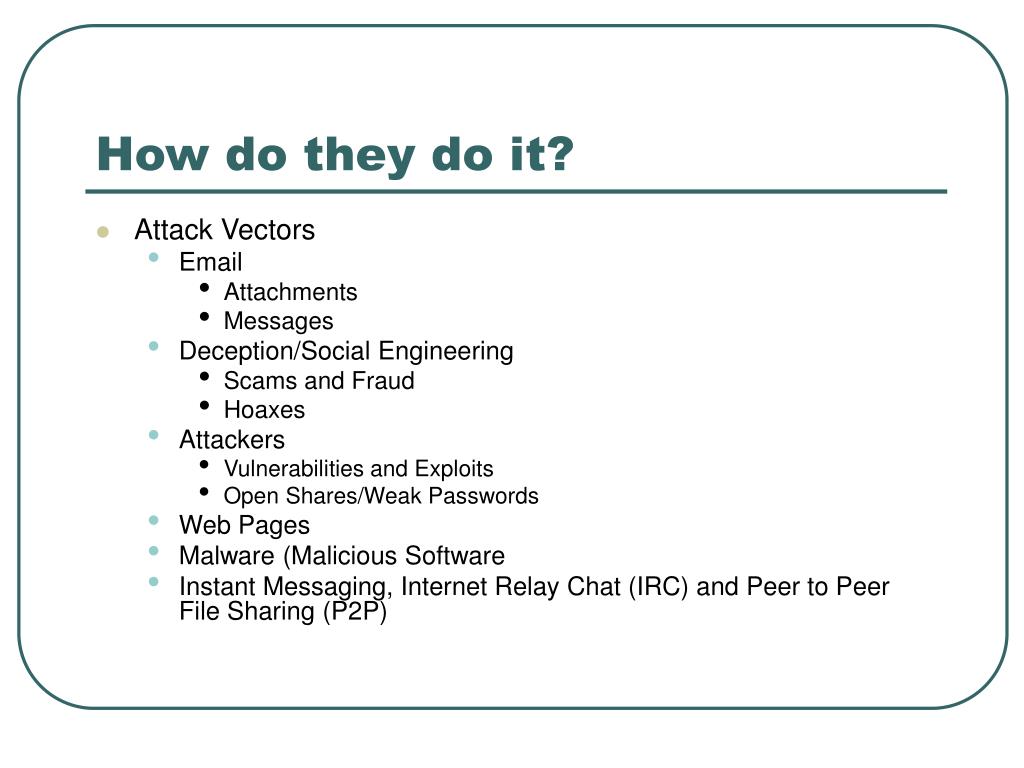 How do they do it?

- Attack Vectors
  - Email
    - Attachments
    - Messages
  - Deception/Social Engineering
    - Scams and Fraud
    - Hoaxes
  - Attackers
    - Vulnerabilities and Exploits
    - Open Shares/Weak Passwords
  - Web Pages
  - Malware (Malicious Software
  - Instant Messaging, Internet Relay Chat (IRC) and Peer to Peer File Sharing (P2P)